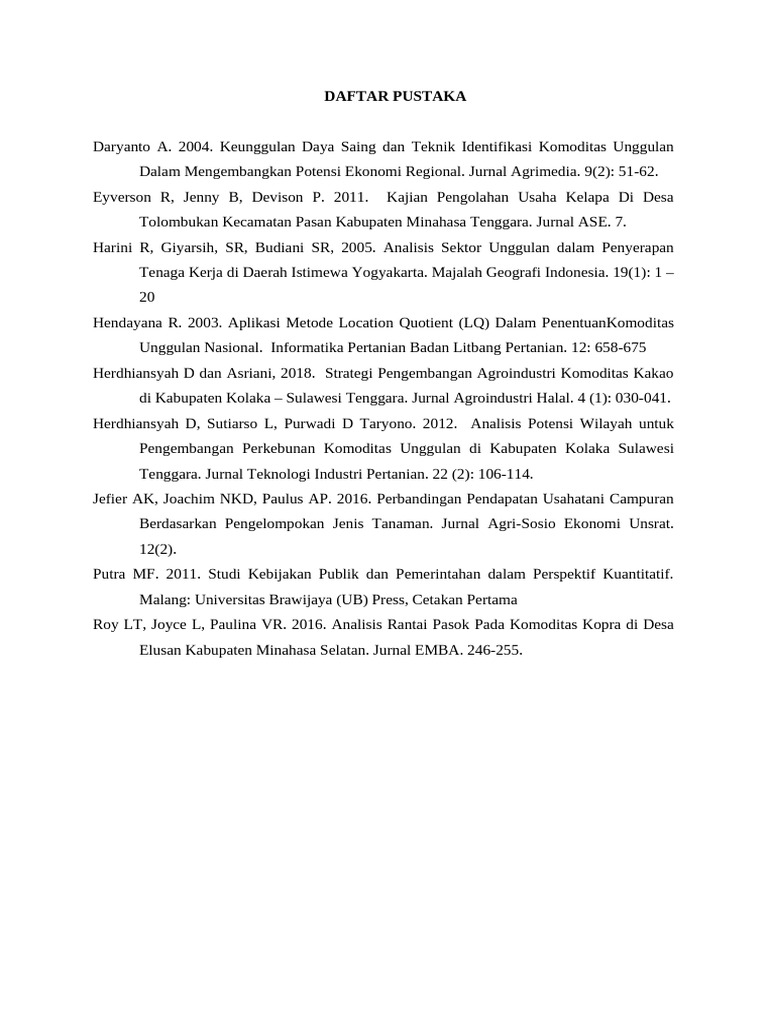 DAFTAR PUSTAKA

Daryanto A. 2004. Keunggulan Daya Saing dan Teknik Identifikasi Komoditas Unggulan Dalam Mengembangkan Potensi Ekonomi Regional. Jurnal Agrimedia. 9(2): 51-62.

Eyverson R, Jenny B, Devison P. 2011. Kajian Pengolahan Usaha Kelapa Di Desa Tolombukan Kecamatan Pasan Kabupaten Minahasa Tenggara. Jurnal ASE. 7.

Harini R, Giyarsih, SR, Budiani SR, 2005. Analisis Sektor Unggulan dalam Penyerapan Tenaga Kerja di Daerah Istimewa Yogyakarta. Majalah Geografi Indonesia. 19(1): 1 – 20

Hendayana R. 2003. Aplikasi Metode Location Quotient (LQ) Dalam PenentuanKomoditas Unggulan Nasional. Informatika Pertanian Badan Litbang Pertanian. 12: 658-675

Herdhiansyah D dan Asriani, 2018. Strategi Pengembangan Agroindustri Komoditas Kakao di Kabupaten Kolaka – Sulawesi Tenggara. Jurnal Agroindustri Halal. 4 (1): 030-041.

Herdhiansyah D, Sutiarso L, Purwadi D Taryono. 2012. Analisis Potensi Wilayah untuk Pengembangan Perkebunan Komoditas Unggulan di Kabupaten Kolaka Sulawesi Tenggara. Jurnal Teknologi Industri Pertanian. 22 (2): 106-114.

Jefier AK, Joachim NKD, Paulus AP. 2016. Perbandingan Pendapatan Usahatani Campuran Berdasarkan Pengelompokan Jenis Tanaman. Jurnal Agri-Sosio Ekonomi Unsrat. 12(2).

Putra MF. 2011. Studi Kebijakan Publik dan Pemerintahan dalam Perspektif Kuantitatif. Malang: Universitas Brawijaya (UB) Press, Cetakan Pertama

Roy LT, Joyce L, Paulina VR. 2016. Analisis Rantai Pasok Pada Komoditas Kopra di Desa Elusan Kabupaten Minahasa Selatan. Jurnal EMBA. 246-255.